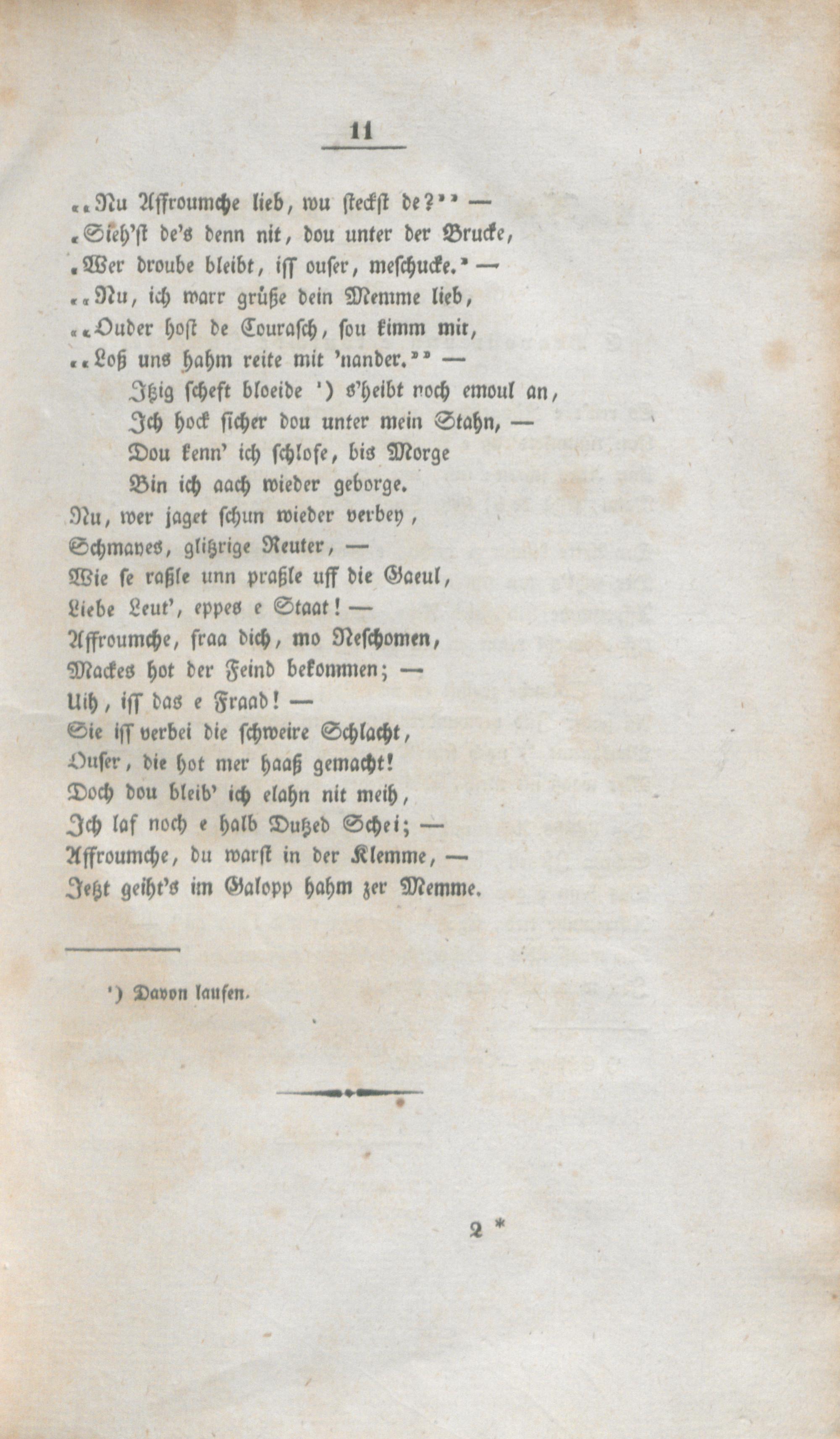 11

„„Nu Affroumche lieb, wu steckst de?““ —
„Sieh'st de's denn nit, dou unter der Brucke,
„Wer droube bleibt, iss ouser, meschucke.“ —
„„Nu, ich warr grüße dein Memme lieb,
„„Ouder host de Courasch, sou kimm mit,
„„Loß uns hahm reite mit 'nander.““ —
Itzig scheft bloeide ¹) s'heibt noch emoul an,
Ich hock sicher dou unter mein Stahn, —
Dou kenn' ich schlofe, bis Morge
Bin ich aach wieder geborge.
Nu, wer jaget schun wieder verbey,
Schmaves, glitzrige Reuter, —
Wie se raßle unn praßle uff die Gaeul,
Liebe Leut', eppes e Staat! —
Affroumche, fraa dich, mo Neschomen,
Mackes hot der Feind bekommen; —
Uih, iss das e Fraad! —
Sie iss verbei die schweire Schlacht,
Ouser, die hot mer haaß gemacht!
Doch dou bleib' ich elahn nit meih,
Ich laf noch e halb Dutzed Schei; —
Affroumche, du warst in der Klemme, —
Jetzt geiht's im Galopp hahm zer Memme.

¹) Davon laufen.

2 *